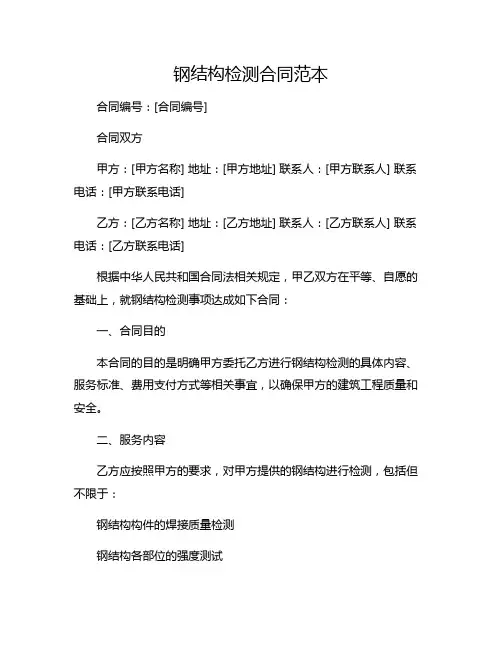 钢结构检测合同范本

合同编号：[合同编号]

合同双方

甲方：[甲方名称] 地址：[甲方地址] 联系人：[甲方联系人] 联系电话：[甲方联系电话]

乙方：[乙方名称] 地址：[乙方地址] 联系人：[乙方联系人] 联系电话：[乙方联系电话]

根据中华人民共和国合同法相关规定，甲乙双方在平等、自愿的基础上，就钢结构检测事项达成如下合同：

一、合同目的

本合同的目的是明确甲方委托乙方进行钢结构检测的具体内容、服务标准、费用支付方式等相关事宜，以确保甲方的建筑工程质量和安全。

二、服务内容

乙方应按照甲方的要求，对甲方提供的钢结构进行检测，包括但不限于：

钢结构构件的焊接质量检测

钢结构各部位的强度测试